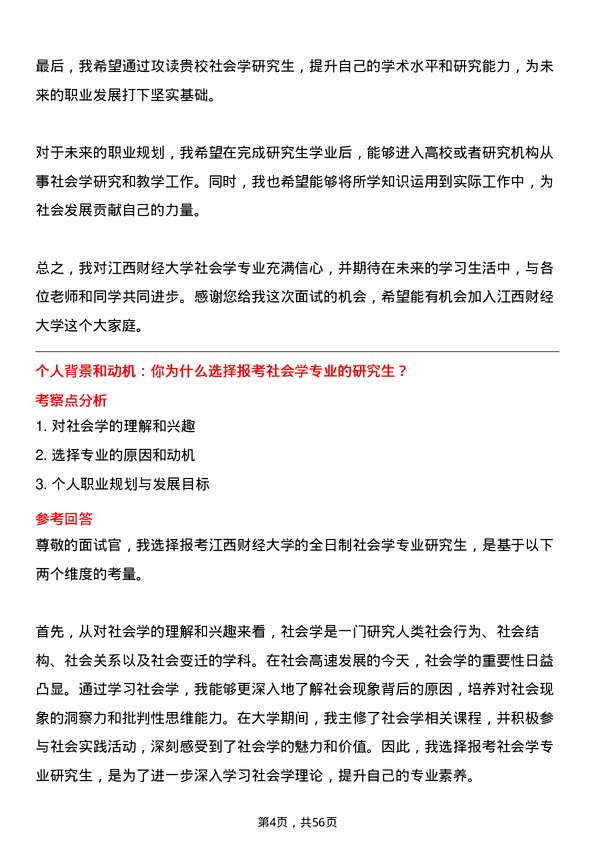 最后，我希望通过攻读贵校社会学研究生，提升自己的学术水平和研究能力，为未来的职业发展打下坚实基础。

对于未来的职业规划，我希望在完成研究生学业后，能够进入高校或者研究机构从事社会学研究和教学工作。同时，我也希望能够将所学知识运用到实际工作中，为社会发展贡献自己的力量。

总之，我对江西财经大学社会学专业充满信心，并期待在未来的学习生活中，与各位老师和同学共同进步。感谢您给我这次面试的机会，希望能有机会加入江西财经大学这个大家庭。

个人背景和动机：你为什么选择报考社会学专业的研究生？

考察点分析

1. 对社会学的理解和兴趣

2. 选择专业的原因和动机

3. 个人职业规划与发展目标

参考回答

尊敬的面试官，我选择报考江西财经大学的全日制社会学专业研究生，是基于以下两个维度的考量。

首先，从对社会学的理解和兴趣来看，社会学是一门研究人类社会行为、社会结构、社会关系以及社会变迁的学科。在社会高速发展的今天，社会学的重要性日益凸显。通过学习社会学，我能够更深入地了解社会现象背后的原因，培养对社会现象的洞察力和批判性思维能力。在大学期间，我主修了社会学相关课程，并积极参与社会实践活动，深刻感受到了社会学的魅力和价值。因此，我选择报考社会学专业研究生，是为了进一步深入学习社会学理论，提升自己的专业素养。

第4页，共56页